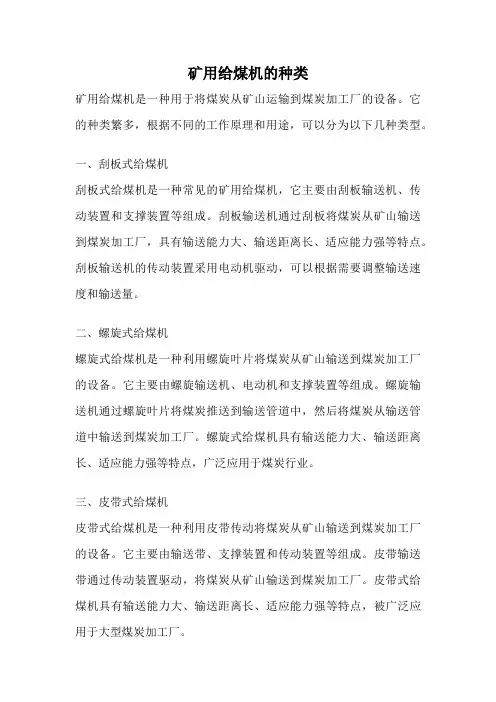 矿用给煤机的种类

矿用给煤机是一种用于将煤炭从矿山运输到煤炭加工厂的设备。它的种类繁多，根据不同的工作原理和用途，可以分为以下几种类型。

一、刮板式给煤机

刮板式给煤机是一种常见的矿用给煤机，它主要由刮板输送机、传动装置和支撑装置等组成。刮板输送机通过刮板将煤炭从矿山输送到煤炭加工厂，具有输送能力大、输送距离长、适应能力强等特点。刮板输送机的传动装置采用电动机驱动，可以根据需要调整输送速度和输送量。

二、螺旋式给煤机

螺旋式给煤机是一种利用螺旋叶片将煤炭从矿山输送到煤炭加工厂的设备。它主要由螺旋输送机、电动机和支撑装置等组成。螺旋输送机通过螺旋叶片将煤炭推送到输送管道中，然后将煤炭从输送管道中输送到煤炭加工厂。螺旋式给煤机具有输送能力大、输送距离长、适应能力强等特点，广泛应用于煤炭行业。

三、皮带式给煤机

皮带式给煤机是一种利用皮带传动将煤炭从矿山输送到煤炭加工厂的设备。它主要由输送带、支撑装置和传动装置等组成。皮带输送带通过传动装置驱动，将煤炭从矿山输送到煤炭加工厂。皮带式给煤机具有输送能力大、输送距离长、适应能力强等特点，被广泛应用于大型煤炭加工厂。